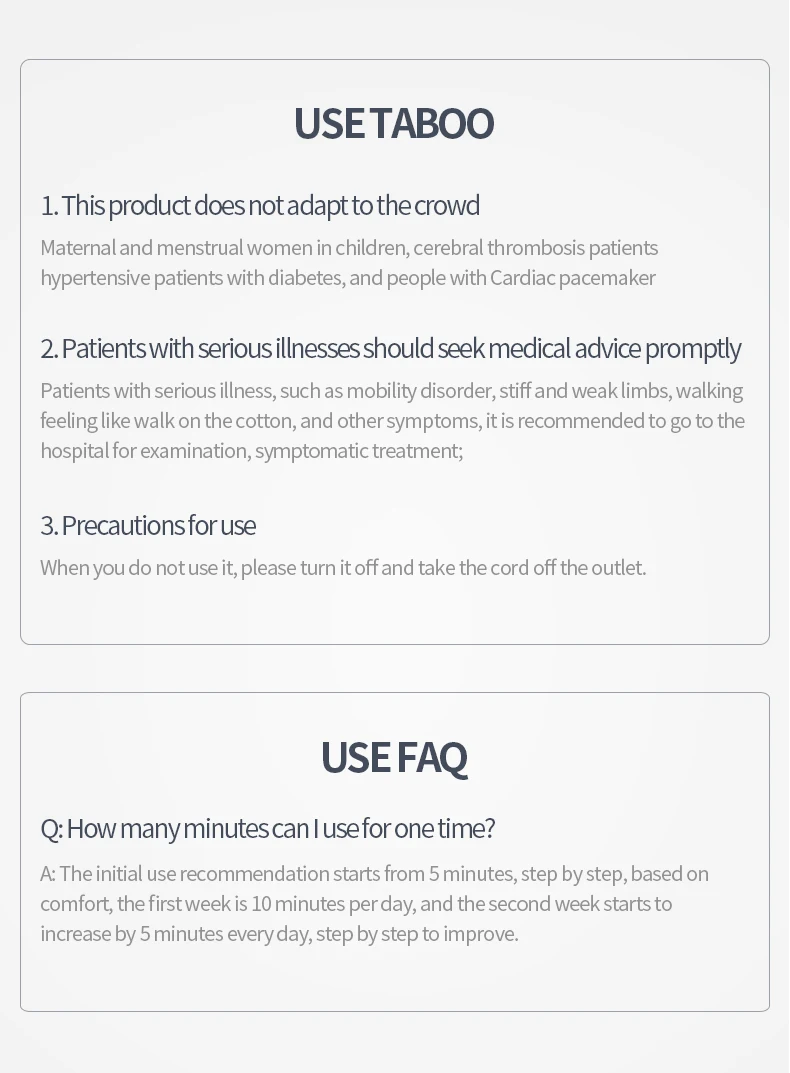 USE TABOO

1. This product does not adapt to the crowd

Maternal and menstrual women in children, cerebral thrombosis patients hypertensive patients with diabetes, and people with Cardiac pacemaker

2. Patients with serious illnesses should seek medical advice promptly

Patients with serious illness, such as mobility disorder, stiff and weak limbs, walking feeling like walk on the cotton, and other symptoms, it is recommended to go to the hospital for examination, symptomatic treatment;

3. Precautions for use

When you do not use it, please turn it off and take the cord off the outlet.

USE FAQ

Q: How many minutes can I use for one time?

A: The initial use recommendation starts from 5 minutes, step by step, based on comfort, the first week is 10 minutes per day, and the second week starts to increase by 5 minutes every day, step by step to improve.